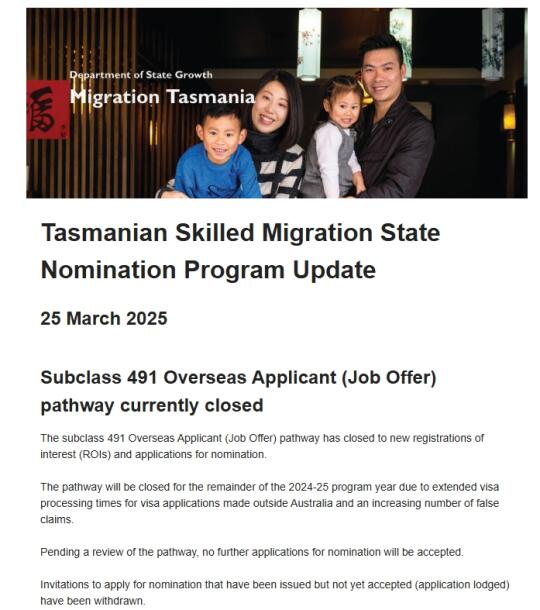 Department of State Growth
Migration Tasmania

Tasmanian Skilled Migration State Nomination Program Update

25 March 2025

Subclass 491 Overseas Applicant (Job Offer) pathway currently closed

The subclass 491 Overseas Applicant (Job Offer) pathway has closed to new registrations of interest (ROIs) and applications for nomination.

The pathway will be closed for the remainder of the 2024-25 program year due to extended visa processing times for visa applications made outside Australia and an increasing number of false claims.

Pending a review of the pathway, no further applications for nomination will be accepted.

Invitations to apply for nomination that have been issued but not yet accepted (application lodged) have been withdrawn.